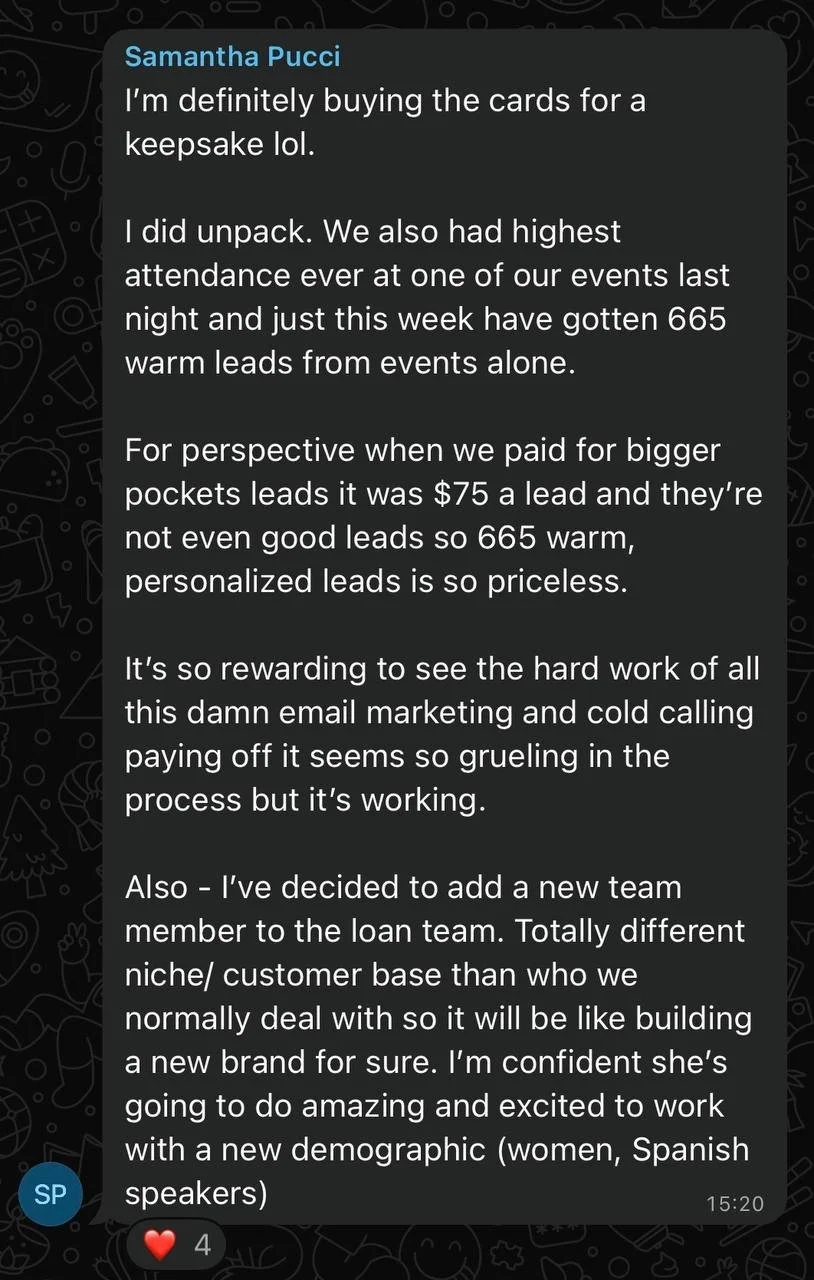 Samantha Pucci
I'm definitely buying the cards for a keepsake lol.

I did unpack. We also had highest attendance ever at one of our events last night and just this week have gotten 665 warm leads from events alone.

For perspective when we paid for bigger pockets leads it was $75 a lead and they're not even good leads so 665 warm, personalized leads is so priceless.

It's so rewarding to see the hard work of all this damn email marketing and cold calling paying off it seems so grueling in the process but it's working.

Also - I've decided to add a new team member to the loan team. Totally different niche/ customer base than who we normally deal with so it will be like building a new brand for sure. I'm confident she's going to do amazing and excited to work with a new demographic (women, Spanish speakers)

15:20

SP

❤️ 4